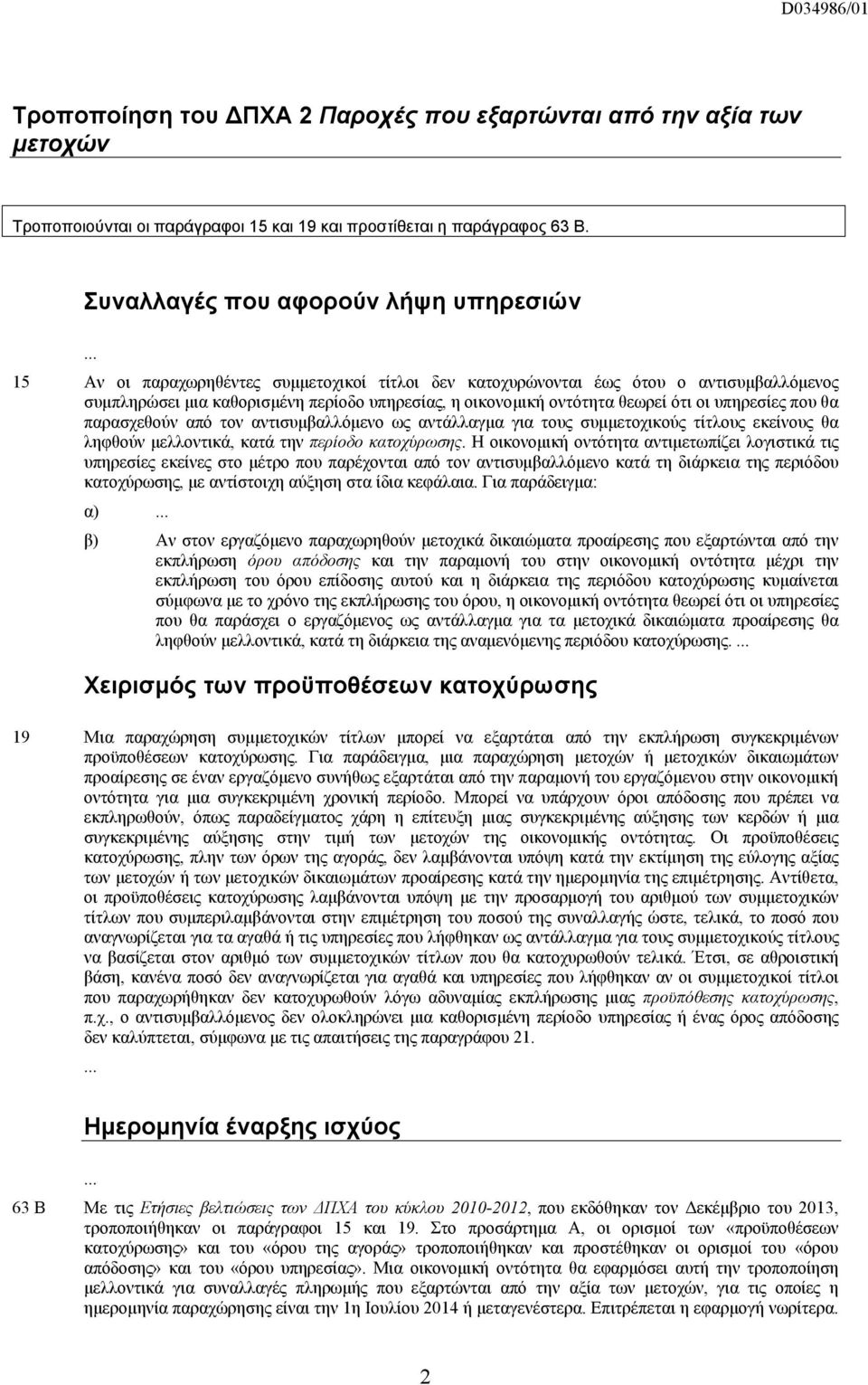 D034986/01

Τροποποίηση του ΔΠΧΑ 2 Παροχές που εξαρτώνται από την αξία των μετοχών

Τροποποιούνται οι παράγραφοι 15 και 19 και προστίθεται η παράγραφος 63 Β.

Συναλλαγές που αφορούν λήψη υπηρεσιών

...

15 Αν οι παραχωρηθέντες συμμετοχικοί τίτλοι δεν κατοχυρώνονται έως ότου ο αντισυμβαλλόμενος συμπληρώσει μια καθορισμένη περίοδο υπηρεσίας, η οικονομική οντότητα θεωρεί ότι οι υπηρεσίες που θα παρασχεθούν από τον αντισυμβαλλόμενο ως αντάλλαγμα για τους συμμετοχικούς τίτλους εκείνους θα ληφθούν μελλοντικά, κατά την περίοδο κατοχύρωσης. Η οικονομική οντότητα αντιμετωπίζει λογιστικά τις υπηρεσίες εκείνες στο μέτρο που παρέχονται από τον αντισυμβαλλόμενο κατά τη διάρκεια της περιόδου κατοχύρωσης, με αντίστοιχη αύξηση στα ίδια κεφάλαια. Για παράδειγμα:

α) ...

β) Αν στον εργαζόμενο παραχωρηθούν μετοχικά δικαιώματα προαίρεσης που εξαρτώνται από την εκπλήρωση όρου απόδοσης και την παραμονή του στην οικονομική οντότητα μέχρι την εκπλήρωση του όρου επίδοσης αυτού και η διάρκεια της περιόδου κατοχύρωσης κυμαίνεται σύμφωνα με το χρόνο της εκπλήρωσης του όρου, η οικονομική οντότητα θεωρεί ότι οι υπηρεσίες που θα παράσχει ο εργαζόμενος ως αντάλλαγμα για τα μετοχικά δικαιώματα προαίρεσης θα ληφθούν μελλοντικά, κατά τη διάρκεια της αναμενόμενης περιόδου κατοχύρωσης. ...

Χειρισμός των προϋποθέσεων κατοχύρωσης

19 Μια παραχώρηση συμμετοχικών τίτλων μπορεί να εξαρτάται από την εκπλήρωση συγκεκριμένων προϋποθέσεων κατοχύρωσης. Για παράδειγμα, μια παραχώρηση μετοχών ή μετοχικών δικαιωμάτων προαίρεσης σε έναν εργαζόμενο συνήθως εξαρτάται από την παραμονή του εργαζόμενου στην οικονομική οντότητα για μια συγκεκριμένη χρονική περίοδο. Μπορεί να υπάρχουν όροι απόδοσης που πρέπει να εκπληρωθούν, όπως παραδείγματος χάρη η επίτευξη μιας συγκεκριμένης αύξησης των κερδών ή μια συγκεκριμένης αύξησης στην τιμή των μετοχών της οικονομικής οντότητας. Οι προϋποθέσεις κατοχύρωσης, πλην των όρων της αγοράς, δεν λαμβάνονται υπόψη κατά την εκτίμηση της εύλογης αξίας των μετοχών ή των μετοχικών δικαιωμάτων προαίρεσης κατά την ημερομηνία της επιμέτρησης. Αντίθετα, οι προϋποθέσεις κατοχύρωσης λαμβάνονται υπόψη με την προσαρμογή του αριθμού των συμμετοχικών τίτλων που συμπεριλαμβάνονται στην επιμέτρηση του ποσού της συναλλαγής ώστε, τελικά, το ποσό που αναγνωρίζεται για τα αγαθά ή τις υπηρεσίες που λήφθηκαν ως αντάλλαγμα για τους συμμετοχικούς τίτλους να βασίζεται στον αριθμό των συμμετοχικών τίτλων που θα κατοχυρωθούν τελικά. Έτσι, σε αθροιστική βάση, κανένα ποσό δεν αναγνωρίζεται για αγαθά και υπηρεσίες που λήφθηκαν αν οι συμμετοχικοί τίτλοι που παραχωρήθηκαν δεν κατοχυρωθούν λόγω αδυναμίας εκπλήρωσης μιας προϋπόθεσης κατοχύρωσης, π.χ., ο αντισυμβαλλόμενος δεν ολοκληρώνει μια καθορισμένη περίοδο υπηρεσίας ή ένας όρος απόδοσης δεν καλύπτεται, σύμφωνα με τις απαιτήσεις της παραγράφου 21.

...

Ημερομηνία έναρξης ισχύος

...

63 Β Με τις Ετήσιες βελτιώσεις των ΔΠΧΑ του κύκλου 2010-2012, που εκδόθηκαν τον Δεκέμβριο του 2013, τροποποιήθηκαν οι παράγραφοι 15 και 19. Στο προσάρτημα Α, οι ορισμοί των «προϋποθέσεων κατοχύρωσης» και του «όρου της αγοράς» τροποποιήθηκαν και προστέθηκαν οι ορισμοί του «όρου απόδοσης» και του «όρου υπηρεσίας». Μια οικονομική οντότητα θα εφαρμόσει αυτή την τροποποίηση μελλοντικά για συναλλαγές πληρωμής που εξαρτώνται από την αξία των μετοχών, για τις οποίες η ημερομηνία παραχώρησης είναι την 1η Ιουλίου 2014 ή μεταγενέστερα. Επιτρέπεται η εφαρμογή νωρίτερα.

2